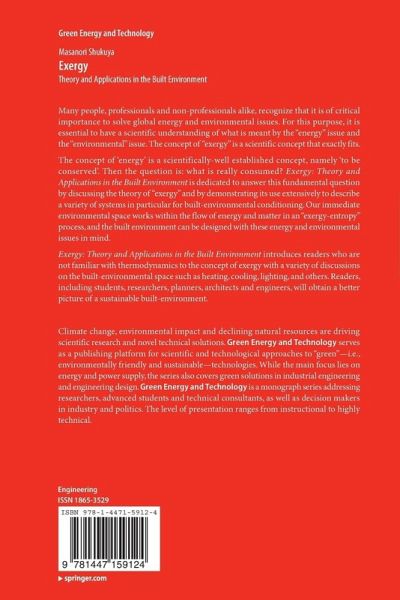 Green Energy and Technology

Masanori Shukuya

Exergy

Theory and Applications in the Built Environment

Many people, professionals and non-professionals alike, recognize that it is of critical importance to solve global energy and environmental issues. For this purpose, it is essential to have a scientific understanding of what is meant by the "energy" issue and the "environmental" issue. The concept of "exergy" is a scientific concept that exactly fits.

The concept of 'energy' is a scientifically-well established concept, namely 'to be conserved'. Then the question is: what is really consumed? Exergy: Theory and Applications in the Built Environment is dedicated to answer this fundamental question by discussing the theory of "exergy" and by demonstrating its use extensively to describe a variety of systems in particular for built-environmental conditioning. Our immediate environmental space works within the flow of energy and matter in an "exergy-entropy" process, and the built environment can be designed with these energy and environmental issues in mind.

Exergy: Theory and Applications in the Built Environment introduces readers who are not familiar with thermodynamics to the concept of exergy with a variety of discussions on the built-environmental space such as heating, cooling, lighting, and others. Readers, including students, researchers, planners, architects and engineers, will obtain a better picture of a sustainable built-environment.

Climate change, environmental impact and declining natural resources are driving scientific research and novel technical solutions. Green Energy and Technology serves as a publishing platform for scientific and technological approaches to "green"—i.e., environmentally friendly and sustainable—technologies. While the main focus lies on energy and power supply, the series also covers green solutions in industrial engineering and engineering design. Green Energy and Technology is a monograph series addressing researchers, advanced students and technical consultants, as well as decision makers in industry and politics. The level of presentation ranges from instructional to highly technical.

Engineering
ISSN 1865-3529

ISBN 978-1-4471-5912-4

9 781447 159124

▸ springer.com